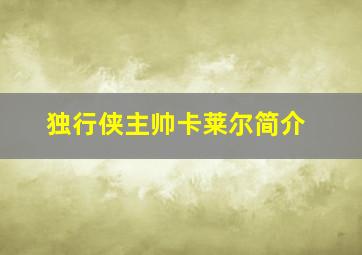 独行侠主帅卡莱尔简介